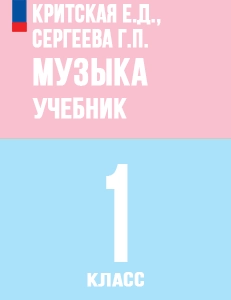 КРИТСКАЯ Е.Д.,
СЕРГЕЕВА Г.П.

МУЗЫКА

УЧЕБНИК

1

КЛАСС